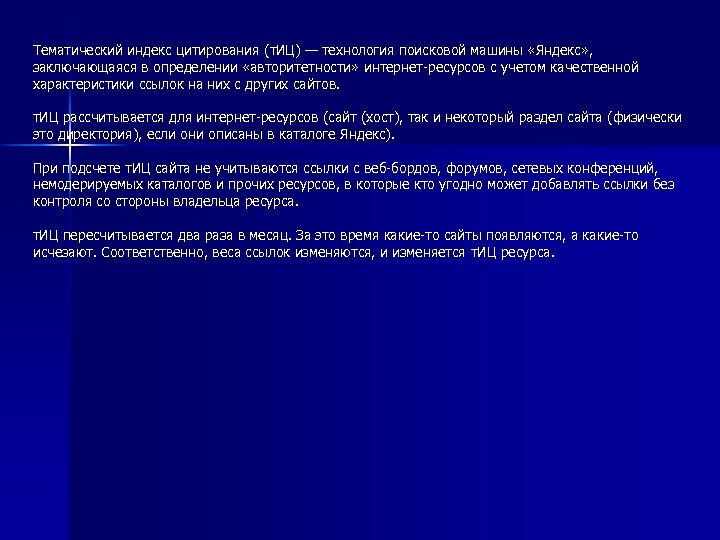 Тематический индекс цитирования (тИЦ) — технология поисковой машины «Яндекс», заключающаяся в определении «авторитетности» интернет-ресурсов с учетом качественной характеристики ссылок на них с других сайтов.

тИЦ рассчитывается для интернет-ресурсов (сайт (хост), так и некоторый раздел сайта (физически это директория), если они описаны в каталоге Яндекс).

При подсчете тИЦ сайта не учитываются ссылки с веб-бордов, форумов, сетевых конференций, немодерируемых каталогов и прочих ресурсов, в которые кто угодно может добавлять ссылки без контроля со стороны владельца ресурса.

тИЦ пересчитывается два раза в месяц. За это время какие-то сайты появляются, а какие-то исчезают. Соответственно, веса ссылок изменяются, и изменяется тИЦ ресурса.